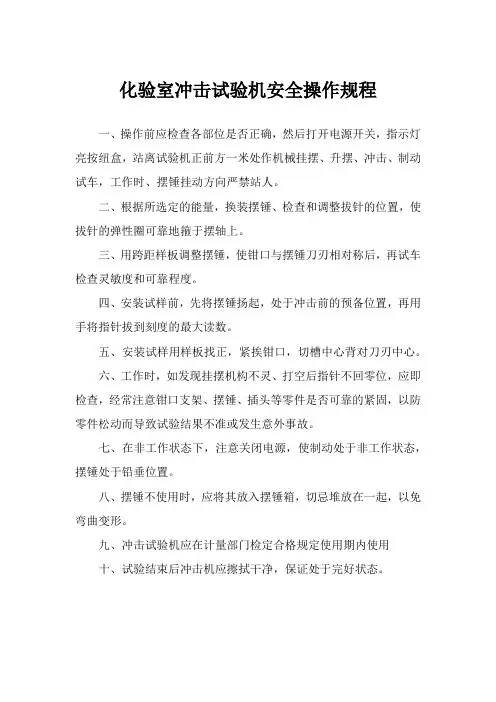 化验室冲击试验机安全操作规程

一、操作前应检查各部位是否正确，然后打开电源开关，指示灯亮按纽盒，站离试验机正前方一米处作机械挂摆、升摆、冲击、制动试车，工作时、摆锤挂动方向严禁站人。

二、根据所选定的能量，换装摆锤、检查和调整拔针的位置，使拔针的弹性圈可靠地箍于摆轴上。

三、用跨距样板调整摆锤，使钳口与摆锤刀刃相对称后，再试车检查灵敏度和可靠程度。

四、安装试样前，先将摆锤扬起，处于冲击前的预备位置，再用手将指针拔到刻度的最大读数。

五、安装试样用样板找正，紧挨钳口，切槽中心背对刀刃中心。

六、工作时，如发现挂摆机构不灵、打空后指针不回零位，应即检查，经常注意钳口支架、摆锤、插头等零件是否可靠的紧固，以防零件松动而导致试验结果不准或发生意外事故。

七、在非工作状态下，注意关闭电源，使制动处于非工作状态，摆锤处于铅垂位置。

八、摆锤不使用时，应将其放入摆锤箱，切忌堆放在一起，以免弯曲变形。

九、冲击试验机应在计量部门检定合格规定使用期内使用

十、试验结束后冲击机应擦拭干净，保证处于完好状态。